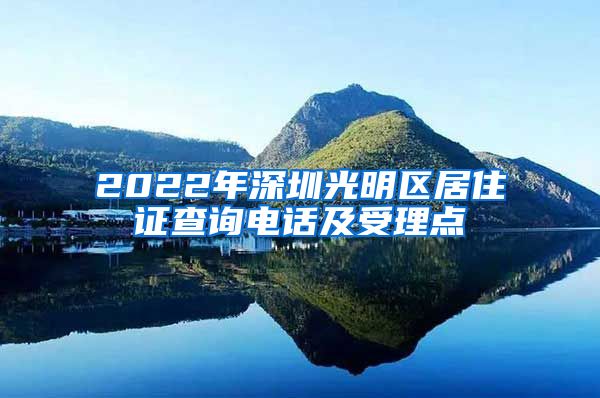 2022年深圳光明区居住证查询电话及受理点